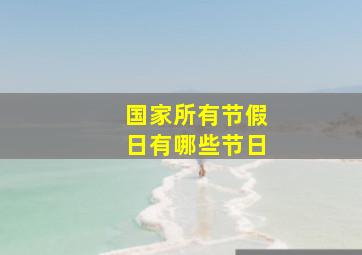 国家所有节假日有哪些节日